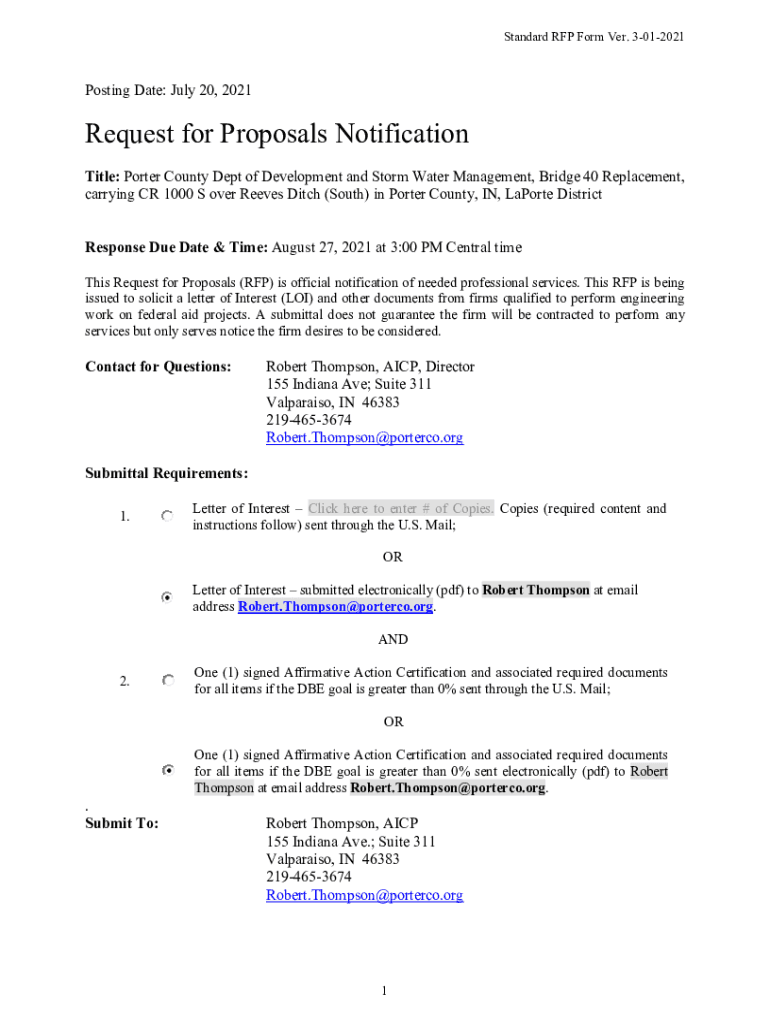 Standard RFP Form Ver. 3-01-2021

Posting Date: July 20, 2021

Request for Proposals Notification

Title: Porter County Dept of Development and Storm Water Management, Bridge 40 Replacement, carrying CR 1000 S over Reeves Ditch (South) in Porter County, IN, LaPorte District

Response Due Date & Time: August 27, 2021 at 3:00 PM Central time

This Request for Proposals (RFP) is official notification of needed professional services. This RFP is being issued to solicit a letter of Interest (LOI) and other documents from firms qualified to perform engineering work on federal aid projects. A submittal does not guarantee the firm will be contracted to perform any services but only serves notice the firm desires to be considered.

Contact for Questions: Robert Thompson, AICP, Director
155 Indiana Ave; Suite 311
Valparaiso, IN 46383
219-465-3674
Robert.Thompson@porterco.org

Submittal Requirements:

1. Letter of Interest – Click here to enter # of Copies. Copies (required content and instructions follow) sent through the U.S. Mail;

OR

Letter of Interest – submitted electronically (pdf) to Robert Thompson at email address Robert.Thompson@porterco.org.

AND

2. One (1) signed Affirmative Action Certification and associated required documents for all items if the DBE goal is greater than 0% sent through the U.S. Mail;

OR

One (1) signed Affirmative Action Certification and associated required documents for all items if the DBE goal is greater than 0% sent electronically (pdf) to Robert Thompson at email address Robert.Thompson@porterco.org.

.
Submit To: Robert Thompson, AICP
155 Indiana Ave.; Suite 311
Valparaiso, IN 46383
219-465-3674
Robert.Thompson@porterco.org

1